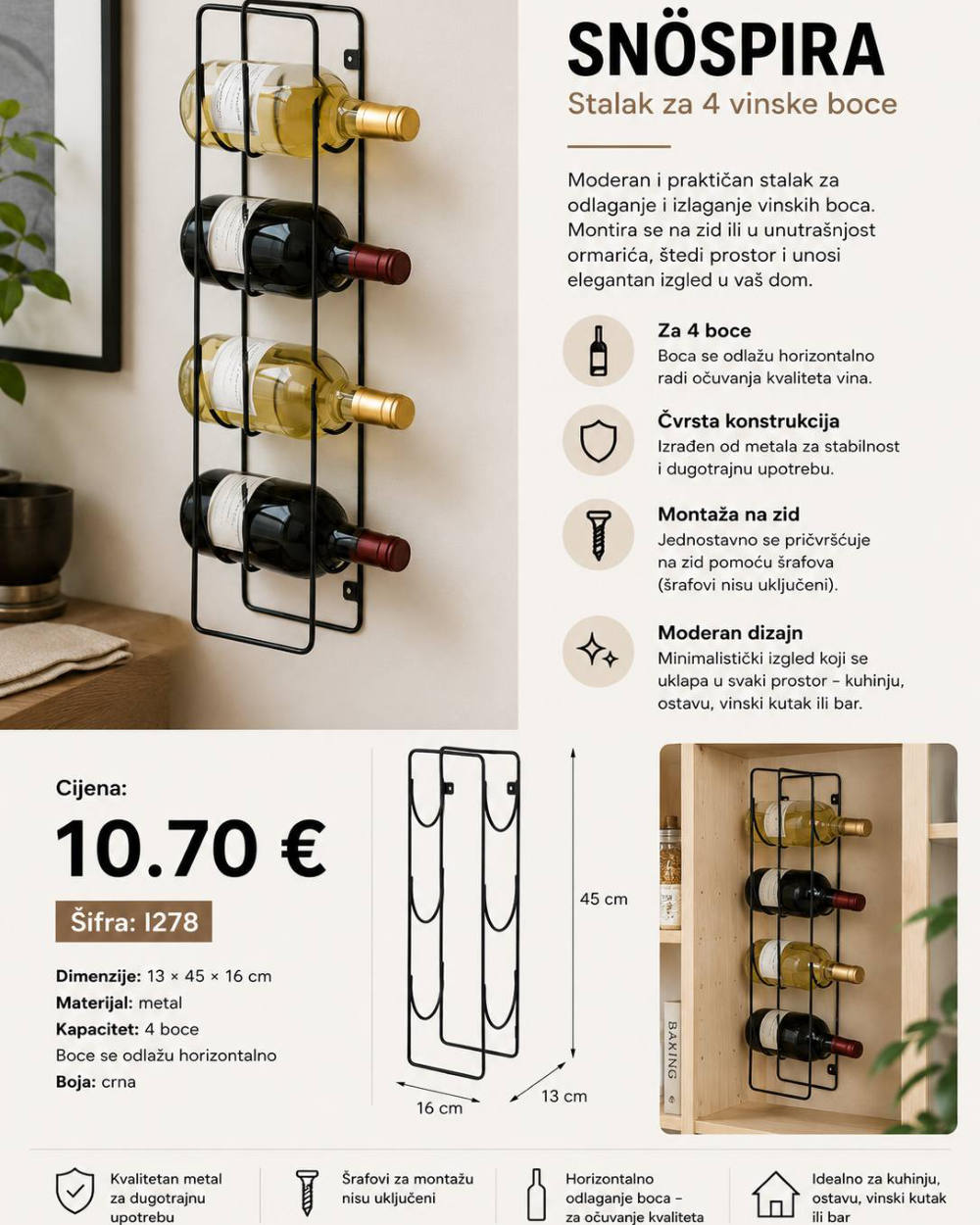 SNÖSPIRA
Stalak za 4 vinske boce

Moderan i praktičan stalak za odlaganje i izlaganje vinskih boca. Montira se na zid ili u unutrašnjost ormarića, štedi prostor i unosi elegantan izgled u vaš dom.

Za 4 boce
Boca se odlažu horizontalno radi očuvanja kvaliteta vina.

Čvrsta konstrukcija
Izrađen od metala za stabilnost i dugotrajnu upotrebu.

Montaža na zid
Jednostavno se pričvršćuje na zid pomoću šrafova (šrafovi nisu uključeni).

Moderan dizajn
Minimalistički izgled koji se uklapa u svaki prostor – kuhinju, ostavu, vinski kutak ili bar.

Cijena:
10.70 €
Šifra: I278

Dimenzije: 13 × 45 × 16 cm
Materijal: metal
Kapacitet: 4 boce
Boce se odlažu horizontalno
Boja: crna

45 cm
16 cm
13 cm

BAKING

Kvalitetan metal za dugotrajnu upotrebu

Šrafovi za montažu nisu uključeni

Horizontalno odlaganje boca – za očuvanje kvaliteta

Idealno za kuhinju, ostavu, vinski kutak ili bar